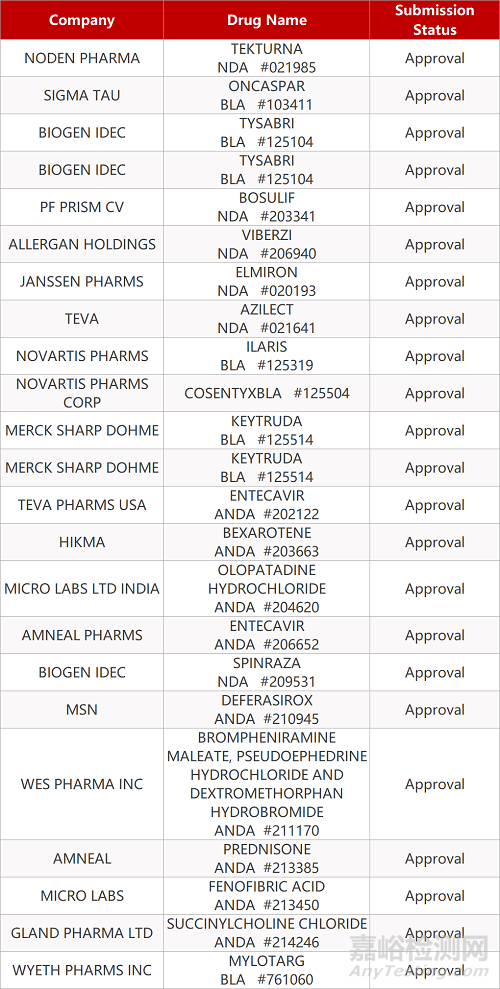 | Company | Drug Name | Submission Status |
|---|---|---|
| NODEN PHARMA | TEKTURNA NDA #021985 | Approval |
| SIGMA TAU | ONCASPAR BLA #103411 | Approval |
| BIOGEN IDEC | TYSABRI BLA #125104 | Approval |
| BIOGEN IDEC | TYSABRI BLA #125104 | Approval |
| PF PRISM CV | BOSULIF NDA #203341 | Approval |
| ALLERGAN HOLDINGS | VIBERZI NDA #206940 | Approval |
| JANSSEN PHARMS | ELMIRON NDA #020193 | Approval |
| TEVA | AZILECT NDA #021641 | Approval |
| NOVARTIS PHARMS | ILARIS BLA #125319 | Approval |
| NOVARTIS PHARMS CORP | COSENTYXBLA #125504 | Approval |
| MERCK SHARP DOHME | KEYTRUDA BLA #125514 | Approval |
| MERCK SHARP DOHME | KEYTRUDA BLA #125514 | Approval |
| TEVA PHARMS USA | ENTECAVIR ANDA #202122 | Approval |
| HIKMA | BEXAROTENE ANDA #203663 | Approval |
| MICRO LABS LTD INDIA | OLOPATADINE HYDROCHLORIDE ANDA #204620 | Approval |
| AMNEAL PHARMS | ENTECAVIR ANDA #206652 | Approval |
| BIOGEN IDEC | SPINRAZA NDA #209531 | Approval |
| MSN | DEFERASIROX ANDA #210945 | Approval |
| WES PHARMA INC | BROMPHENIRAMINE MALEATE, PSEUDOEPHEDRINE HYDROCHLORIDE AND DEXTROMETHORPHAN HYDROBROMIDE ANDA #211170 | Approval |
| AMNEAL | PREDNISONE ANDA #213385 | Approval |
| MICRO LABS | FENOFIBRIC ACID ANDA #213450 | Approval |
| GLAND PHARMA LTD | SUCCINYLCHOLINE CHLORIDE ANDA #214246 | Approval |
| WYETH PHARMS INC | MYLOTARG BLA #761060 | Approval |

嘉峪检测网
AnyTesting.com